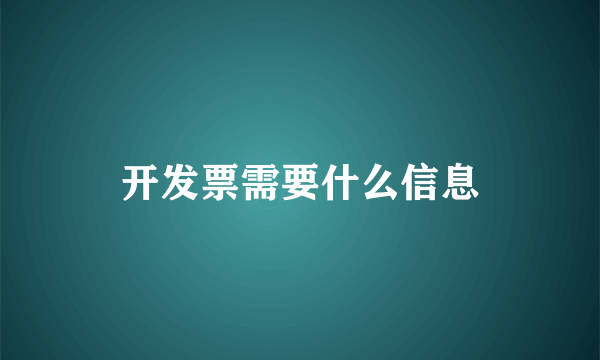 开发票需要什么信息